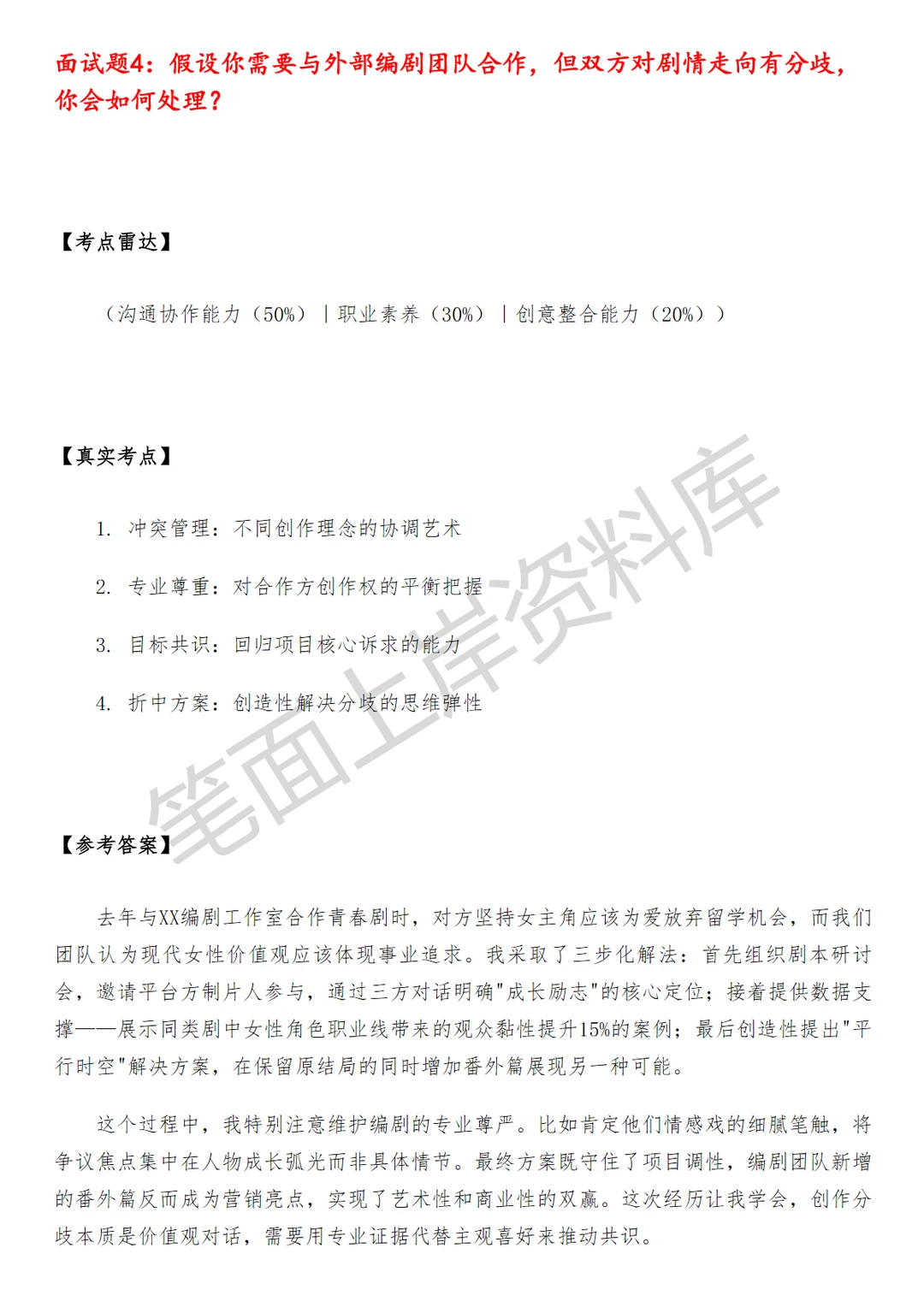 面试题4：假设你需要与外部编剧团队合作，但双方对剧情走向有分歧，你会如何处理？

【考点雷达】

（沟通协作能力（50%）｜职业素养（30%）｜创意整合能力（20%））

【真实考点】

1. 冲突管理：不同创作理念的协调艺术

2. 专业尊重：对合作方创作权的平衡把握

3. 目标共识：回归项目核心诉求的能力

4. 折中方案：创造性解决分歧的思维弹性

笔面上岸资料库

【参考答案】

去年与XX编剧工作室合作青春剧时，对方坚持女主角应该为爱放弃留学机会，而我们团队认为现代女性价值观应该体现事业追求。我采取了三步化解法：首先组织剧本研讨会，邀请平台方制片人参与，通过三方对话明确"成长励志"的核心定位；接着提供数据支撑——展示同类剧中女性角色职业线带来的观众黏性提升15%的案例；最后创造性提出"平行时空"解决方案，在保留原结局的同时增加番外篇展现另一种可能。

这个过程中，我特别注意维护编剧的专业尊严。比如肯定他们情感戏的细腻笔触，将争议焦点集中在人物成长弧光而非具体情节。最终方案既守住了项目调性，编剧团队新增的番外篇反而成为营销亮点，实现了艺术性和商业性的双赢。这次经历让我学会，创作分歧本质是价值观对话，需要用专业证据代替主观喜好来推动共识。